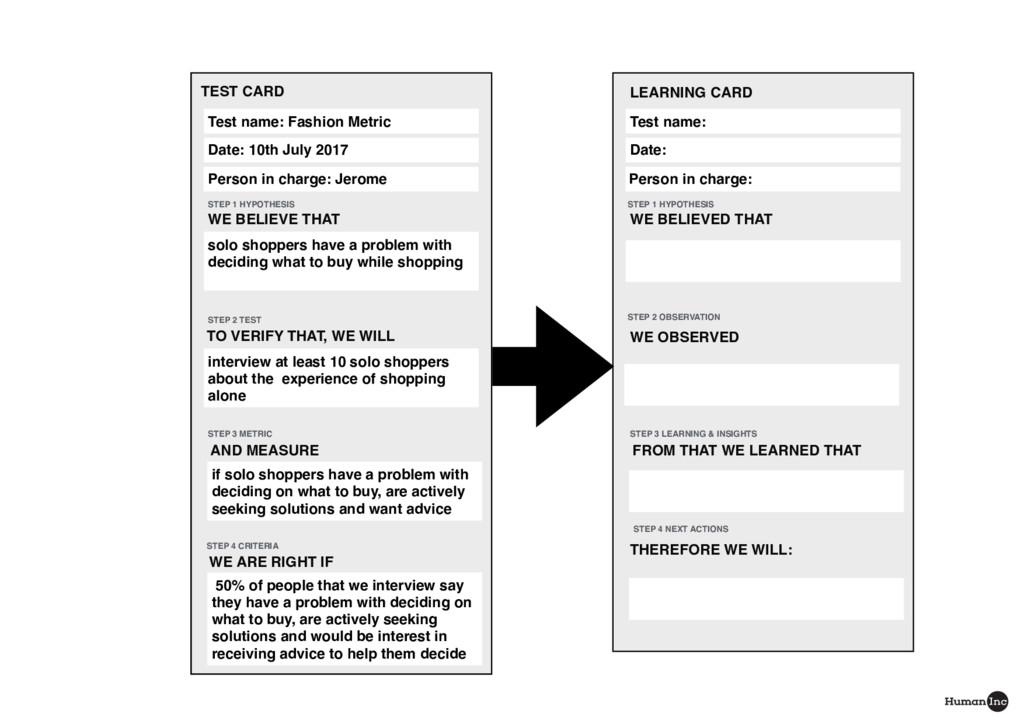 TEST CARD

Test name: Fashion Metric

Date: 10th July 2017

Person in charge: Jerome

STEP 1 HYPOTHESIS
WE BELIEVE THAT

solo shoppers have a problem with deciding what to buy while shopping

STEP 2 TEST
TO VERIFY THAT, WE WILL

interview at least 10 solo shoppers about the experience of shopping alone

STEP 3 METRIC
AND MEASURE

if solo shoppers have a problem with deciding on what to buy, are actively seeking solutions and want advice

STEP 4 CRITERIA
WE ARE RIGHT IF

50% of people that we interview say they have a problem with deciding on what to buy, are actively seeking solutions and would be interest in receiving advice to help them decide

LEARNING CARD

Test name:

Date:

Person in charge:

STEP 1 HYPOTHESIS
WE BELIEVED THAT

STEP 2 OBSERVATION
WE OBSERVED

STEP 3 LEARNING & INSIGHTS
FROM THAT WE LEARNED THAT

STEP 4 NEXT ACTIONS
THEREFORE WE WILL:

Human Inc